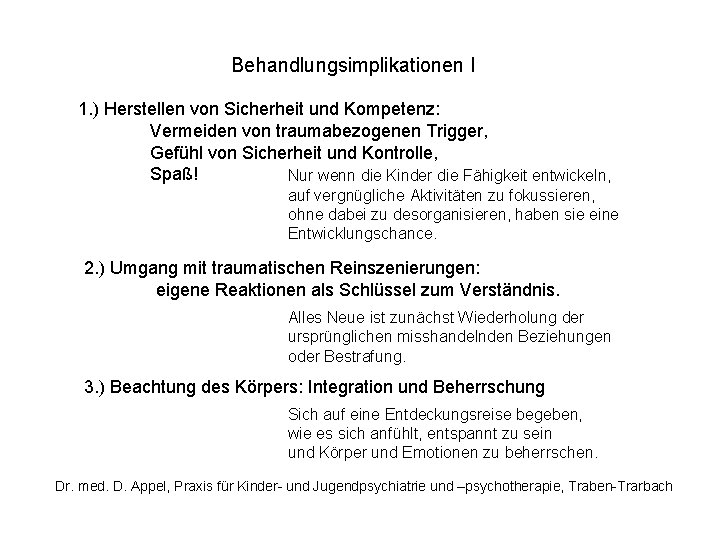 Behandlungsimplikationen I

1.) Herstellen von Sicherheit und Kompetenz:
Vermeiden von traumabezogenen Trigger,
Gefühl von Sicherheit und Kontrolle,
Spaß!

Nur wenn die Kinder die Fähigkeit entwickeln, auf vergnügliche Aktivitäten zu fokussieren, ohne dabei zu desorganisieren, haben sie eine Entwicklungschance.

2.) Umgang mit traumatischen Reinszenierungen:
eigene Reaktionen als Schlüssel zum Verständnis.

Alles Neue ist zunächst Wiederholung der ursprünglichen misshandelnden Beziehungen oder Bestrafung.

3.) Beachtung des Körpers: Integration und Beherrschung

Sich auf eine Entdeckungsreise begeben, wie es sich anfühlt, entspannt zu sein und Körper und Emotionen zu beherrschen.

Dr. med. D. Appel, Praxis für Kinder- und Jugendpsychiatrie und –psychotherapie, Traben-Trarbach